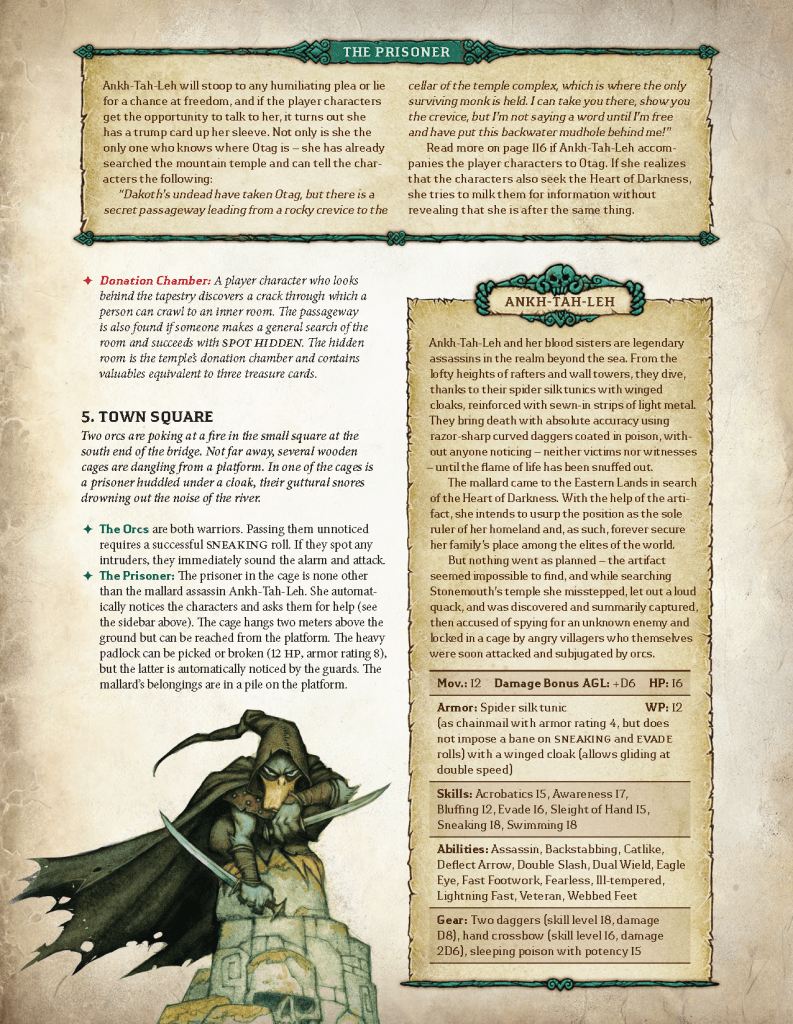 THE PRISONER

Ankh-Tah-Leh will stoop to any humiliating plea or lie for a chance at freedom, and if the player characters get the opportunity to talk to her, it turns out she has a trump card up her sleeve. Not only is she the only one who knows where Otag is – she has already searched the mountain temple and can tell the characters the following:

"Dakoth's undead have taken Otag, but there is a secret passageway leading from a rocky crevice to the cellar of the temple complex, which is where the only surviving monk is held. I can take you there, show you the crevice, but I'm not saying a word until I'm free and have put this backwater mudhole behind me!"

Read more on page 116 if Ankh-Tah-Leh accompanies the player characters to Otag. If she realizes that the characters also seek the Heart of Darkness, she tries to milk them for information without revealing that she is after the same thing.

✦ Donation Chamber: A player character who looks behind the tapestry discovers a crack through which a person can crawl to an inner room. The passageway is also found if someone makes a general search of the room and succeeds with SPOT HIDDEN. The hidden room is the temple's donation chamber and contains valuables equivalent to three treasure cards.

5. TOWN SQUARE

Two orcs are poking at a fire in the small square at the south end of the bridge. Not far away, several wooden cages are dangling from a platform. In one of the cages is a prisoner huddled under a cloak, their guttural snores drowning out the noise of the river.

✦ The Orcs are both warriors. Passing them unnoticed requires a successful SNEAKING roll. If they spot any intruders, they immediately sound the alarm and attack.
✦ The Prisoner: The prisoner in the cage is none other than the mallard assassin Ankh-Tah-Leh. She automatically notices the characters and asks them for help (see the sidebar above). The cage hangs two meters above the ground but can be reached from the platform. The heavy padlock can be picked or broken (12 HP, armor rating 8), but the latter is automatically noticed by the guards. The mallard's belongings are in a pile on the platform.

ANKH-TAH-LEH

Ankh-Tah-Leh and her blood sisters are legendary assassins in the realm beyond the sea. From the lofty heights of rafters and wall towers, they dive, thanks to their spider silk tunics with winged cloaks, reinforced with sewn-in strips of light metal. They bring death with absolute accuracy using razor-sharp curved daggers coated in poison, without anyone noticing – neither victims nor witnesses – until the flame of life has been snuffed out.

The mallard came to the Eastern Lands in search of the Heart of Darkness. With the help of the artifact, she intends to usurp the position as the sole ruler of her homeland and, as such, forever secure her family's place among the elites of the world.

But nothing went as planned – the artifact seemed impossible to find, and while searching Stonemouth's temple she misstepped, let out a loud quack, and was discovered and summarily captured, then accused of spying for an unknown enemy and locked in a cage by angry villagers who themselves were soon attacked and subjugated by orcs.

Mov.: 12 Damage Bonus AGL: +D6 HP: 16

Armor: Spider silk tunic WP: 12
(as chainmail with armor rating 4, but does not impose a bane on SNEAKING and EVADE rolls) with a winged cloak (allows gliding at double speed)

Skills: Acrobatics 15, Awareness 17, Bluffing 12, Evade 16, Sleight of Hand 15, Sneaking 18, Swimming 18

Abilities: Assassin, Backstabbing, Catlike, Deflect Arrow, Double Slash, Dual Wield, Eagle Eye, Fast Footwork, Fearless, Ill-tempered, Lightning Fast, Veteran, Webbed Feet

Gear: Two daggers (skill level 18, damage D8), hand crossbow (skill level 16, damage 2D6), sleeping poison with potency 15